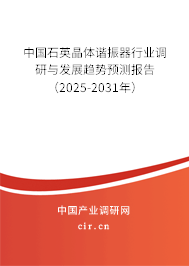 中国石英晶体谐振器行业调研与发展趋势预测报告（2025-2031年）

中国产业调研网
cir.cn